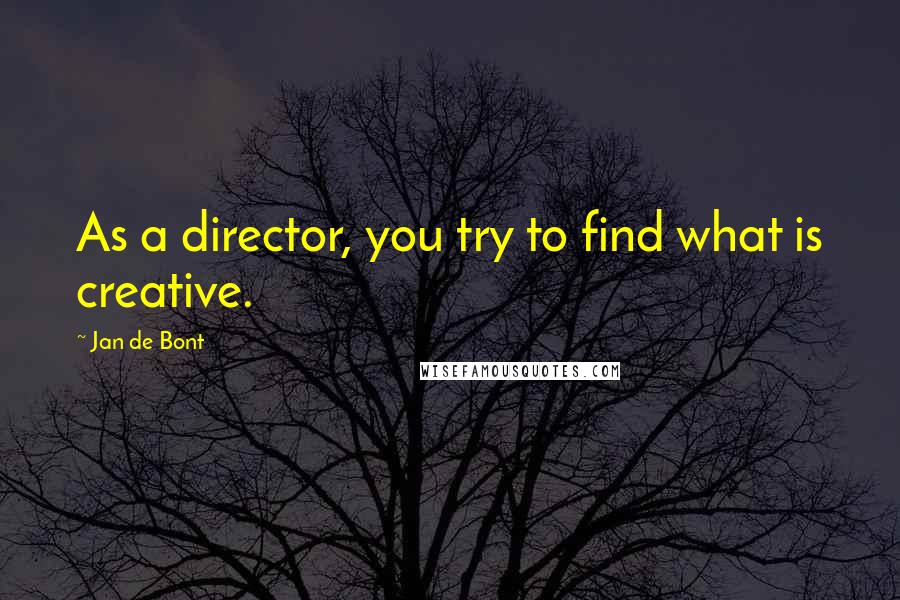 As a director, you try to find what is creative.

~ Jan de Bont

WISEFAMOUSQUOTES.COM